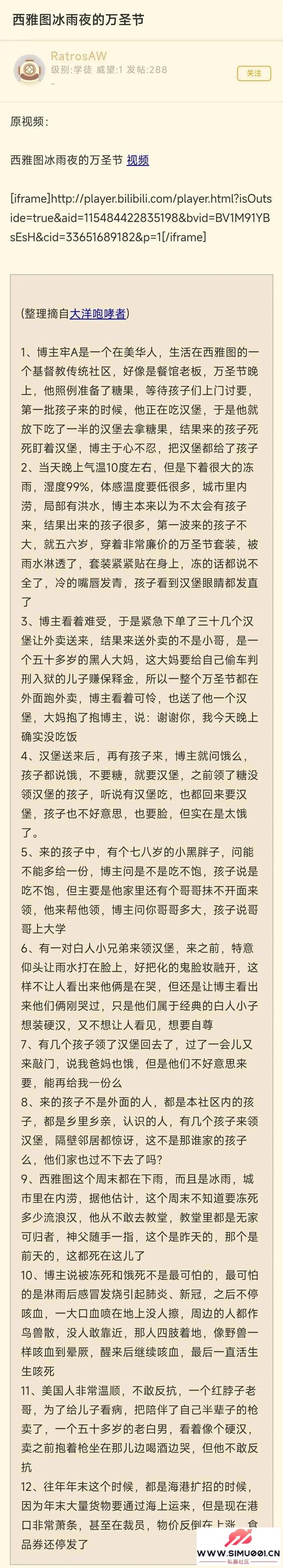 西雅图冰雨夜的万圣节

RatrosAW
级别:学徒 威望:1 发帖:288
关注

原视频：

西雅图冰雨夜的万圣节 视频

[iframe]http://player.bilibili.com/player.html?isOutside=true&aid=115484422835198&bvid=BV1M91YBsEsH&cid=33651689182&p=1[/iframe]

(整理摘自大洋咆哮者)

1、博主牢A是一个在美华人，生活在西雅图的一个基督教传统社区，好像是餐馆老板，万圣节晚上，他照例准备了糖果，等待孩子们上门讨要，第一批孩子来的时候，他正在吃汉堡，于是他就放下吃了一半的汉堡去拿糖果，结果来的孩子死死盯着汉堡，博主于心不忍，把汉堡都给了孩子
2、当天晚上气温10度左右，但是下着很大的冻雨，湿度99%，体感温度要低很多，城市里内涝，局部有洪水，博主本来以为不太会有孩子来，结果出来的孩子很多，第一波来的孩子不大，就五六岁，穿着非常廉价的万圣节套装，被雨水淋透了，套装紧紧贴在身上，冻的话都说不全了，冷的嘴唇发青，孩子看到汉堡眼睛都发直了
3、博主看着难受，于是紧急下单了三十几个汉堡让外卖送来，结果来送外卖的不是小哥，是一个五十多岁的黑人大妈，这大妈要给自己偷车判刑入狱的儿子赚保释金，所以一整个万圣节都在外面跑外卖，博主看着可怜，也送了他一个汉堡，大妈抱了抱博主，说：谢谢你，我今天晚上确实没吃饭
4、汉堡送来后，再有孩子来，博主就问饿么，孩子都说饿，不要糖，就要汉堡，之前领了糖没领汉堡的孩子，听说有汉堡吃，也都回来要汉堡，孩子也不好意思，也要脸，但实在是太饿了。
5、来的孩子中，有个七八岁的小黑胖子，问能不能多给一份，博主问是不是吃不饱，孩子说是吃不饱，但主要是他家里还有个哥哥抹不开面来领，他来帮他领，博主问你哥哥多大，孩子说哥哥上大学
6、有一对白人小兄弟来领汉堡，来之前，特意仰头让雨水打在脸上，好把化的鬼脸妆融开，这样不让人看出来他俩是在哭，但还是让博主看出来他们俩刚哭过，只是他们属于经典的白人小子想装硬汉，又不想让人看见，想要自尊
7、有几个孩子领了汉堡回去了，过了一会儿又来敲门，说我爸妈也饿，但是他们不好意思来要，能再给我一份么
8、来的孩子不是外面的人，都是本社区内的孩子，都是乡里乡亲，认识的人，有几个孩子来领汉堡，隔壁邻居都惊讶，这不是那谁家的孩子么，他们家也过不下去了吗？
9、西雅图这个周末都在下雨，而且是冰雨，城市里在内涝，据他估计，这个周末不知道要冻死多少流浪汉，他从不敢去教堂，教堂里都是无家可归者，神父随手一指，这个是昨天的，那个是前天的，这都死在这儿了
10、博主说被冻死和饿死不是最可怕的，最可怕的是淋雨后感冒发烧引起肺炎、新冠，之后不停咳血，一大口血喷在地上没人擦，周边的人都作鸟兽散，没人敢靠近，那人四肢着地，像野兽一样咳血到晕厥，醒来后继续咳血，最后一直活生生咳死
11、美国人非常温顺，不敢反抗，一个红脖子老哥，为了给儿子看病，把陪伴了自己半辈子的枪卖了，一个五十多岁的老白男，看着像个硬汉，卖之前抱着枪坐在那儿边喝酒边哭，但他不敢反抗
12、往年年末这个时候，都是海港扩招的时候，因为年末大量货物要通过海上运来，但是现在港口非常萧条，甚至在裁员，物价反倒在上涨，食品券还停发了

WWW.SIMU001.CN
私募社区